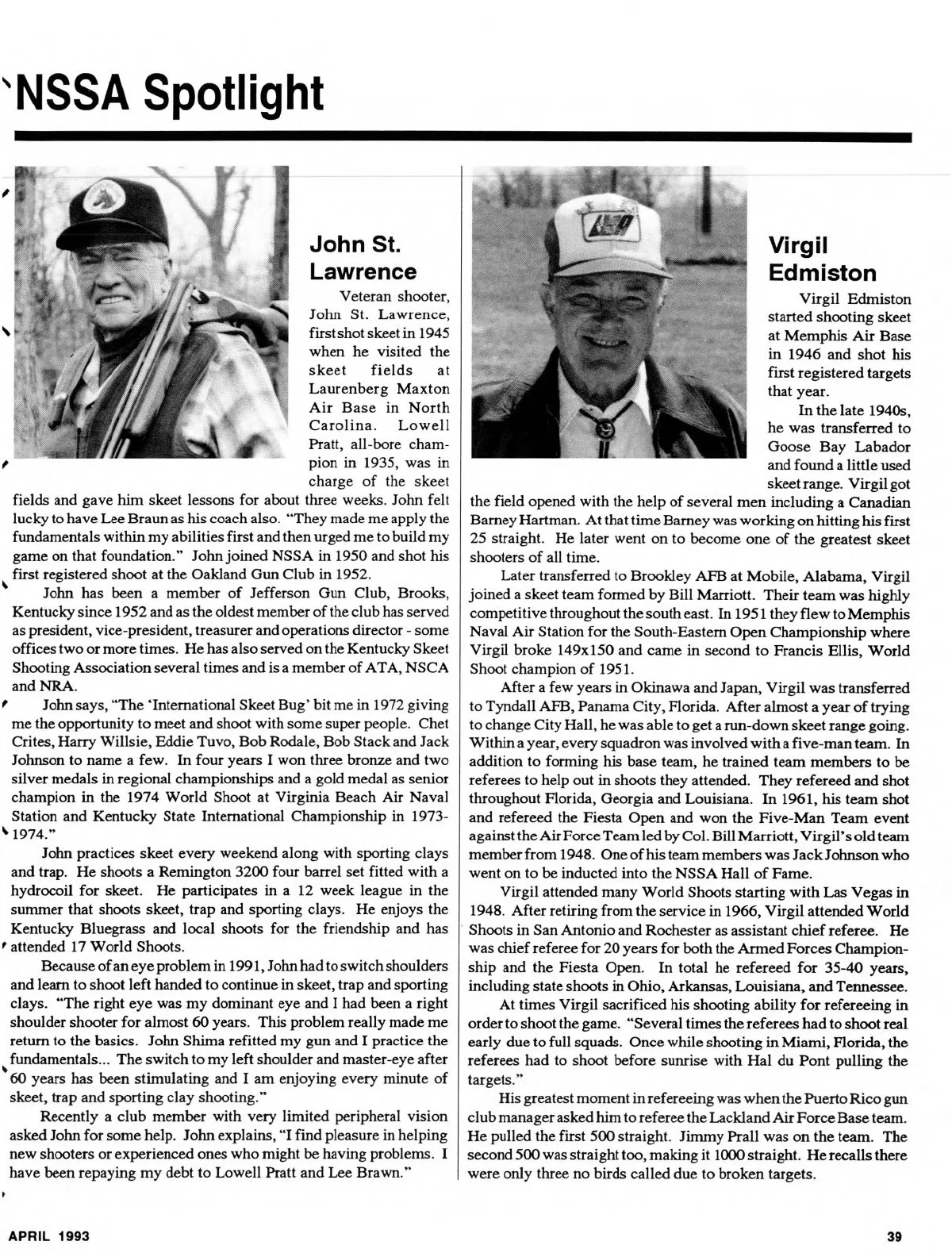 NSSA Spotlight

John St. Lawrence

Veteran shooter, John St. Lawrence, first shot skeet in 1945 when he visited the skeet fields at Laurenberg Maxton Air Base in North Carolina. Lowell Pratt, all-bore champion in 1935, was in charge of the skeet fields and gave him skeet lessons for about three weeks. John felt lucky to have Lee Braun as his coach also. "They made me apply the fundamentals within my abilities first and then urged me to build my game on that foundation." John joined NSSA in 1950 and shot his first registered shoot at the Oakland Gun Club in 1952.

John has been a member of Jefferson Gun Club, Brooks, Kentucky since 1952 and as the oldest member of the club has served as president, vice-president, treasurer and operations director - some offices two or more times. He has also served on the Kentucky Skeet Shooting Association several times and is a member of ATA, NSCA and NRA.

John says, "The 'International Skeet Bug' bit me in 1972 giving me the opportunity to meet and shoot with some super people. Chet Crites, Harry Willsie, Eddie Tuvo, Bob Rodale, Bob Stack and Jack Johnson to name a few. In four years I won three bronze and two silver medals in regional championships and a gold medal as senior champion in the 1974 World Shoot at Virginia Beach Air Naval Station and Kentucky State International Championship in 1973-1974."

John practices skeet every weekend along with sporting clays and trap. He shoots a Remington 3200 four barrel set fitted with a hydrocoil for skeet. He participates in a 12 week league in the summer that shoots skeet, trap and sporting clays. He enjoys the Kentucky Bluegrass and local shoots for the friendship and has attended 17 World Shoots.

Because of an eye problem in 1991, John had to switch shoulders and learn to shoot left handed to continue in skeet, trap and sporting clays. "The right eye was my dominant eye and I had been a right shoulder shooter for almost 60 years. This problem really made me return to the basics. John Shima refitted my gun and I practice the fundamentals... The switch to my left shoulder and master-eye after 60 years has been stimulating and I am enjoying every minute of skeet, trap and sporting clay shooting."

Recently a club member with very limited peripheral vision asked John for some help. John explains, "I find pleasure in helping new shooters or experienced ones who might be having problems. I have been repaying my debt to Lowell Pratt and Lee Brawn."

Virgil Edmiston

Virgil Edmiston started shooting skeet at Memphis Air Base in 1946 and shot his first registered targets that year.

In the late 1940s, he was transferred to Goose Bay Labador and found a little used skeet range. Virgil got the field opened with the help of several men including a Canadian Barney Hartman. At that time Barney was working on hitting his first 25 straight. He later went on to become one of the greatest skeet shooters of all time.

Later transferred to Brookley AFB at Mobile, Alabama, Virgil joined a skeet team formed by Bill Marriott. Their team was highly competitive throughout the south east. In 1951 they flew to Memphis Naval Air Station for the South-Eastern Open Championship where Virgil broke 149x150 and came in second to Francis Ellis, World Shoot champion of 1951.

After a few years in Okinawa and Japan, Virgil was transferred to Tyndall AFB, Panama City, Florida. After almost a year of trying to change City Hall, he was able to get a run-down skeet range going. Within a year, every squadron was involved with a five-man team. In addition to forming his base team, he trained team members to be referees to help out in shoots they attended. They refereed and shot throughout Florida, Georgia and Louisiana. In 1961, his team shot and refereed the Fiesta Open and won the Five-Man Team event against the Air Force Team led by Col. Bill Marriott, Virgil's old team member from 1948. One of his team members was Jack Johnson who went on to be inducted into the NSSA Hall of Fame.

Virgil attended many World Shoots starting with Las Vegas in 1948. After retiring from the service in 1966, Virgil attended World Shoots in San Antonio and Rochester as assistant chief referee. He was chief referee for 20 years for both the Armed Forces Championship and the Fiesta Open. In total he refereed for 35-40 years, including state shoots in Ohio, Arkansas, Louisiana, and Tennessee.

At times Virgil sacrificed his shooting ability for refereeing in order to shoot the game. "Several times the referees had to shoot real early due to full squads. Once while shooting in Miami, Florida, the referees had to shoot before sunrise with Hal du Pont pulling the targets."

His greatest moment in refereeing was when the Puerto Rico gun club manager asked him to referee the Lackland Air Force Base team. He pulled the first 500 straight. Jimmy Prall was on the team. The second 500 was straight too, making it 1000 straight. He recalls there were only three no birds called due to broken targets.

APRIL 1993

39